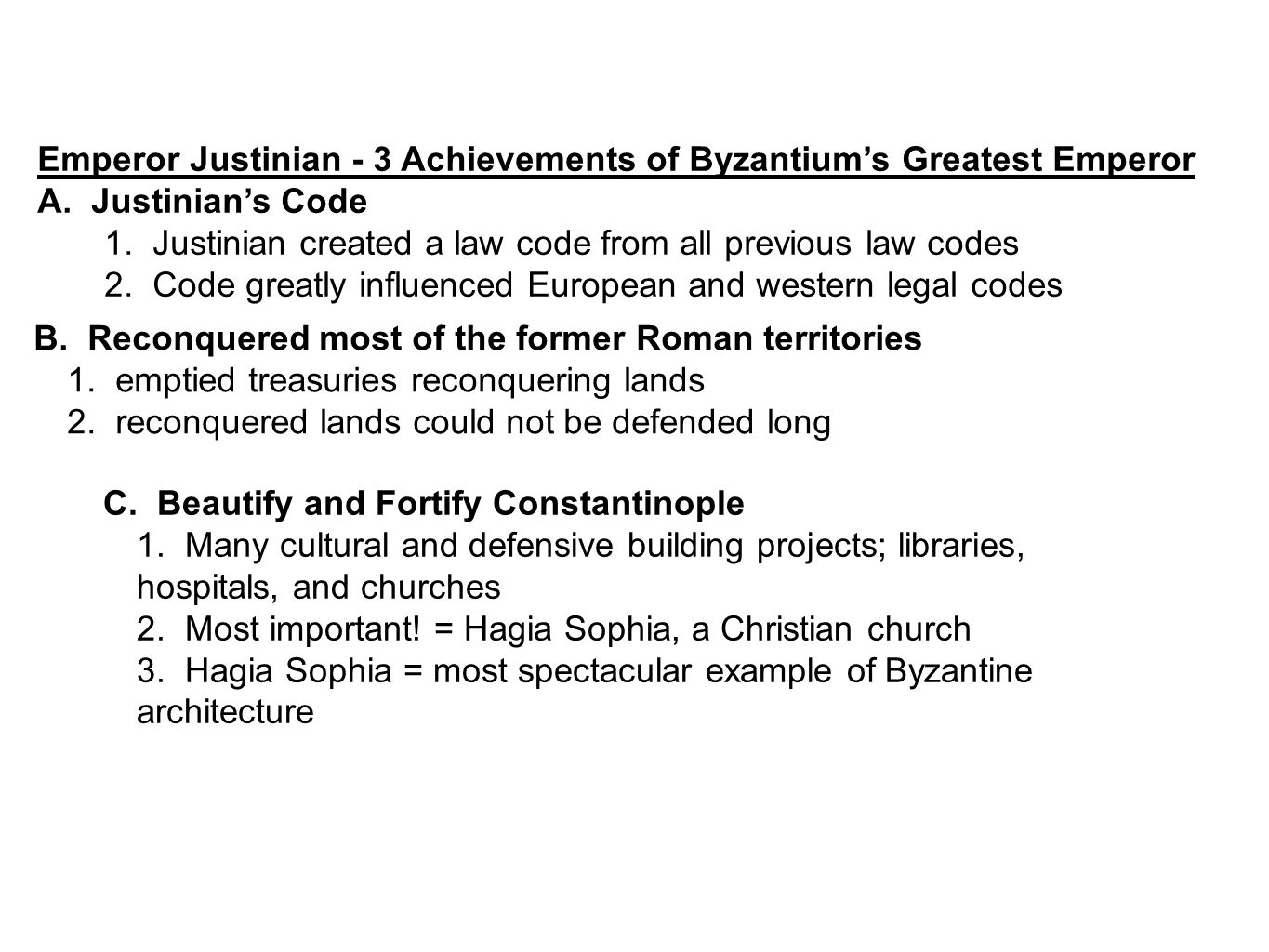 Emperor Justinian - 3 Achievements of Byzantium's Greatest Emperor

A. Justinian's Code

1. Justinian created a law code from all previous law codes

2. Code greatly influenced European and western legal codes

B. Reconquered most of the former Roman territories

1. emptied treasuries reconquering lands

2. reconquered lands could not be defended long

C. Beautify and Fortify Constantinople

1. Many cultural and defensive building projects; libraries, hospitals, and churches

2. Most important! = Hagia Sophia, a Christian church

3. Hagia Sophia = most spectacular example of Byzantine architecture